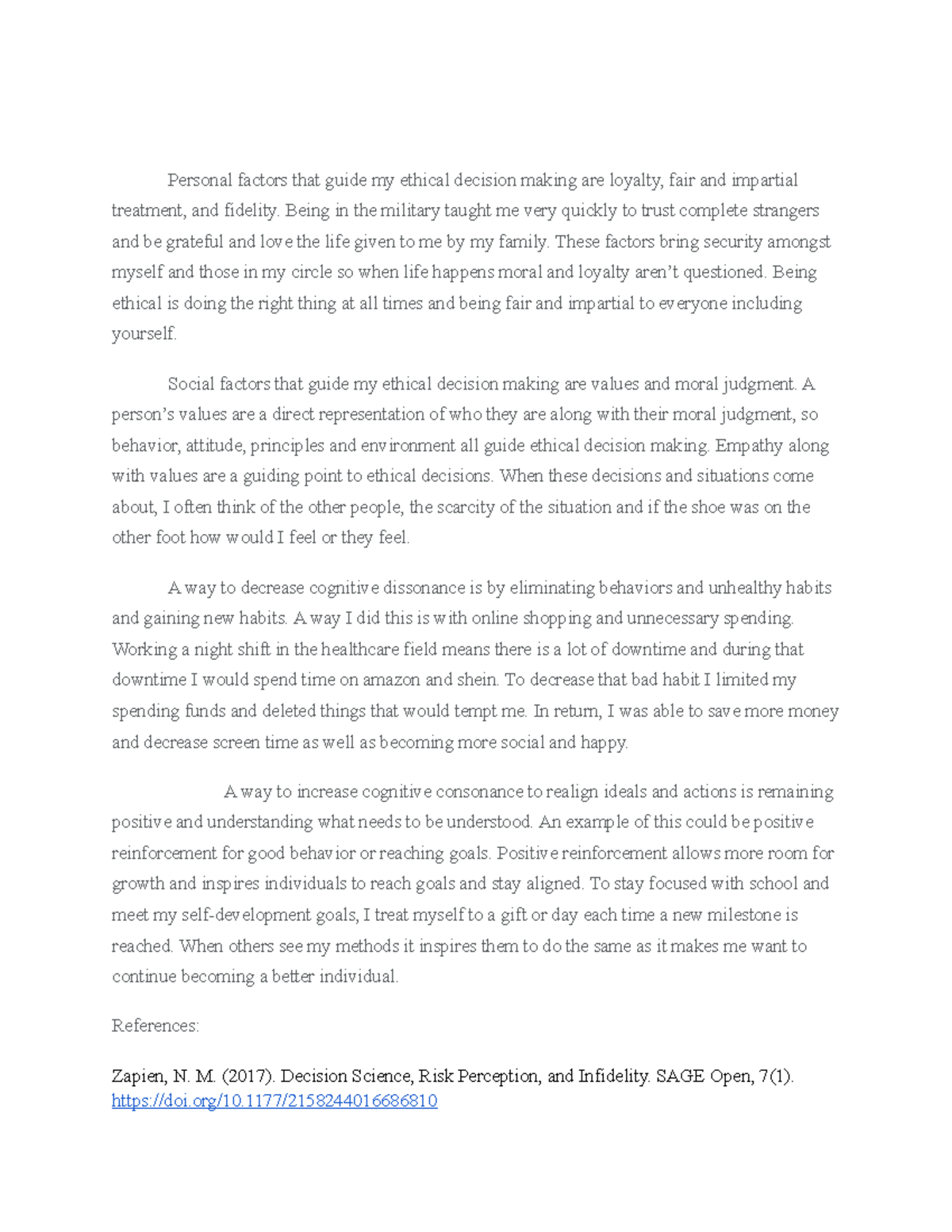 Personal factors that guide my ethical decision making are loyalty, fair and impartial treatment, and fidelity. Being in the military taught me very quickly to trust complete strangers and be grateful and love the life given to me by my family. These factors bring security amongst myself and those in my circle so when life happens moral and loyalty aren't questioned. Being ethical is doing the right thing at all times and being fair and impartial to everyone including yourself.

Social factors that guide my ethical decision making are values and moral judgment. A person's values are a direct representation of who they are along with their moral judgment, so behavior, attitude, principles and environment all guide ethical decision making. Empathy along with values are a guiding point to ethical decisions. When these decisions and situations come about, I often think of the other people, the scarcity of the situation and if the shoe was on the other foot how would I feel or they feel.

A way to decrease cognitive dissonance is by eliminating behaviors and unhealthy habits and gaining new habits. A way I did this is with online shopping and unnecessary spending. Working a night shift in the healthcare field means there is a lot of downtime and during that downtime I would spend time on amazon and shein. To decrease that bad habit I limited my spending funds and deleted things that would tempt me. In return, I was able to save more money and decrease screen time as well as becoming more social and happy.

A way to increase cognitive consonance to realign ideals and actions is remaining positive and understanding what needs to be understood. An example of this could be positive reinforcement for good behavior or reaching goals. Positive reinforcement allows more room for growth and inspires individuals to reach goals and stay aligned. To stay focused with school and meet my self-development goals, I treat myself to a gift or day each time a new milestone is reached. When others see my methods it inspires them to do the same as it makes me want to continue becoming a better individual.

References:

Zapien, N. M. (2017). Decision Science, Risk Perception, and Infidelity. SAGE Open, 7(1). https://doi.org/10.1177/2158244016686810